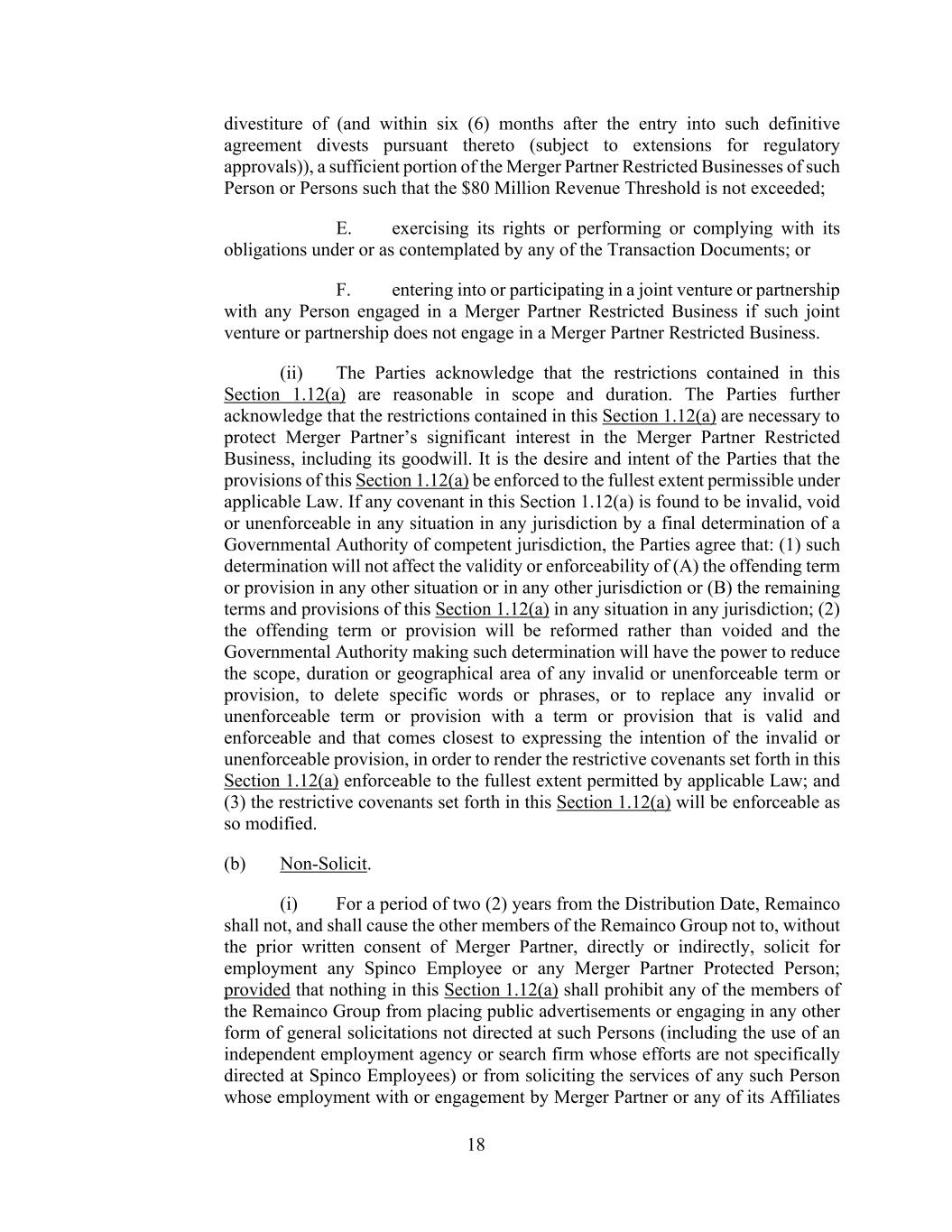 divestiture of (and within six (6) months after the entry into such definitive agreement divests pursuant thereto (subject to extensions for regulatory approvals)), a sufficient portion of the Merger Partner Restricted Businesses of such Person or Persons such that the \$80 Million Revenue Threshold is not exceeded;

E. exercising its rights or performing or complying with its obligations under or as contemplated by any of the Transaction Documents; or

F. entering into or participating in a joint venture or partnership with any Person engaged in a Merger Partner Restricted Business if such joint venture or partnership does not engage in a Merger Partner Restricted Business.

(ii) The Parties acknowledge that the restrictions contained in this Section 1.12(a) are reasonable in scope and duration. The Parties further acknowledge that the restrictions contained in this Section 1.12(a) are necessary to protect Merger Partner's significant interest in the Merger Partner Restricted Business, including its goodwill. It is the desire and intent of the Parties that the provisions of this Section 1.12(a) be enforced to the fullest extent permissible under applicable Law. If any covenant in this Section 1.12(a) is found to be invalid, void or unenforceable in any situation in any jurisdiction by a final determination of a Governmental Authority of competent jurisdiction, the Parties agree that: (1) such determination will not affect the validity or enforceability of (A) the offending term or provision in any other situation or in any other jurisdiction or (B) the remaining terms and provisions of this Section 1.12(a) in any situation in any jurisdiction; (2) the offending term or provision will be reformed rather than voided and the Governmental Authority making such determination will have the power to reduce the scope, duration or geographical area of any invalid or unenforceable term or provision, to delete specific words or phrases, or to replace any invalid or unenforceable term or provision with a term or provision that is valid and enforceable and that comes closest to expressing the intention of the invalid or unenforceable provision, in order to render the restrictive covenants set forth in this Section 1.12(a) enforceable to the fullest extent permitted by applicable Law; and (3) the restrictive covenants set forth in this Section 1.12(a) will be enforceable as so modified.

(b) Non-Solicit.

(i) For a period of two (2) years from the Distribution Date, Remainco shall not, and shall cause the other members of the Remainco Group not to, without the prior written consent of Merger Partner, directly or indirectly, solicit for employment any Spinco Employee or any Merger Partner Protected Person; provided that nothing in this Section 1.12(a) shall prohibit any of the members of the Remainco Group from placing public advertisements or engaging in any other form of general solicitations not directed at such Persons (including the use of an independent employment agency or search firm whose efforts are not specifically directed at Spinco Employees) or from soliciting the services of any such Person whose employment with or engagement by Merger Partner or any of its Affiliates

18